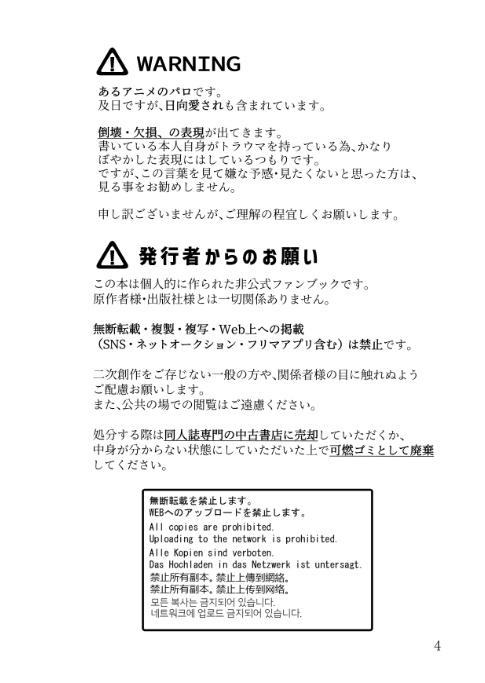 WARNING

あるアニメのパロです。
及日ですが、日向愛されも含まれています。

倒壊・欠損、の表現が出てきます。
書いている本人自身がトラウマを持っている為、かなりぼやかした表現にはしているつもりです。
ですが、この言葉を見て嫌な予感・見たくないと思った方は、見る事をお勧めしません。

申し訳ございませんが、ご理解の程宜しくお願いします。

発行者からのお願い

この本は個人的に作られた非公式ファンブックです。
原作者様・出版社様とは一切関係ありません。

無断転載・複製・複写・Web上への掲載
（SNS・ネットオークション・フリマアプリ含む）は禁止です。

二次創作をご存じない一般の方や、関係者様の目に触れぬようご配慮お願いします。
また、公共の場での閲覧はご遠慮ください。

処分する際は同人誌専門の中古書店に売却していただくか、中身が分からない状態にしていただいた上で可燃ゴミとして廃棄してください。

無断転載を禁止します。
WEBへのアップロードを禁止します。
All copies are prohibited.
Uploading to the network is prohibited.
Alle Kopien sind verboten.
Das Hochladen in das Netzwerk ist untersagt.
禁止所有副本。禁止上傳到網絡。
禁止所有副本。禁止上传到网络。
모든 복사는 금지되어 있습니다.
네트워크에 업로드 금지되어 있습니다.

4